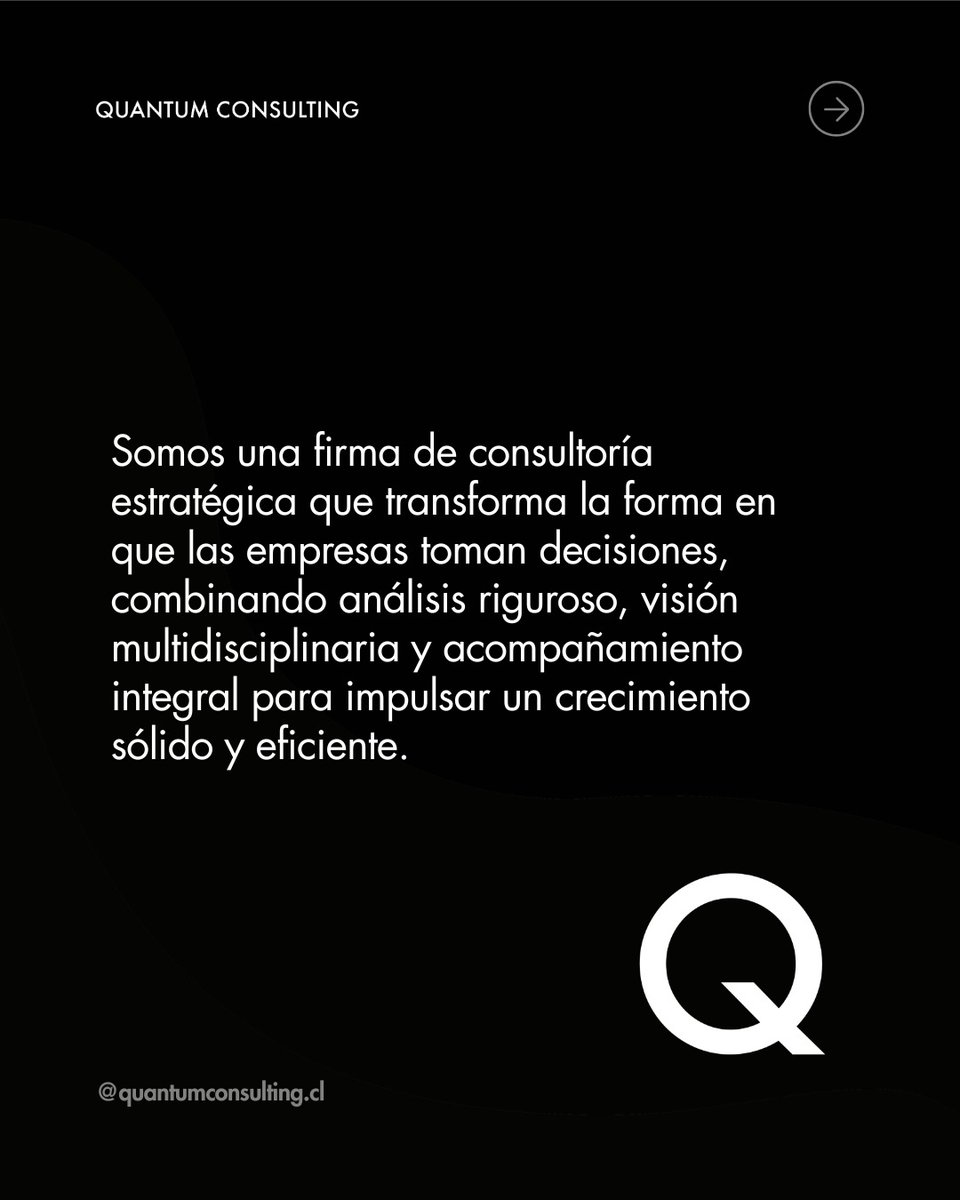 QUANTUM CONSULTING

Somos una firma de consultoría estratégica que transforma la forma en que las empresas toman decisiones, combinando análisis riguroso, visión multidisciplinaria y acompañamiento integral para impulsar un crecimiento sólido y eficiente.

Q

@quantumconsulting.cl